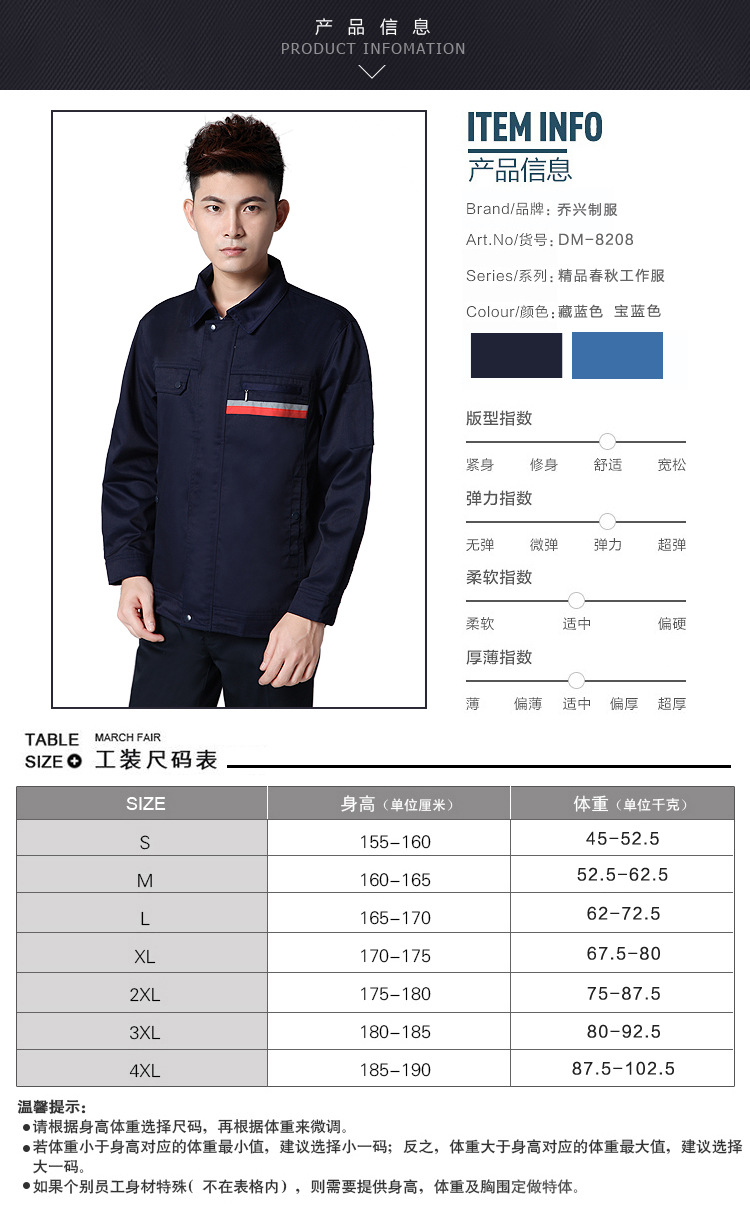 产品信息
PRODUCT INFOMATION

ITEM INFO
产品信息

Brand/品牌：乔兴制服
Art.No/货号：DM-8208
Series/系列：精品春秋工作服
Colour/颜色：藏蓝色 宝蓝色

版型指数
紧身 修身 舒适 宽松

弹力指数
无弹 微弹 弹力 超弹

柔软指数
柔软 适中 偏硬

厚薄指数
薄 偏薄 适中 偏厚 超厚

TABLE SIZE MARCH FAIR 工装尺码表

| SIZE | 身高（单位厘米） | 体重（单位千克） |
|---|---|---|
| S | 155-160 | 45-52.5 |
| M | 160-165 | 52.5-62.5 |
| L | 165-170 | 62-72.5 |
| XL | 170-175 | 67.5-80 |
| 2XL | 175-180 | 75-87.5 |
| 3XL | 180-185 | 80-92.5 |
| 4XL | 185-190 | 87.5-102.5 |

温馨提示：
• 请根据身高体重选择尺码，再根据体重来微调。
• 若体重小于身高对应的体重最小值，建议选择小一码；反之，体重大于身高对应的体重最大值，建议选择大一码。
• 如果个别员工身材特殊（不在表格内），则需要提供身高，体重及胸围定做特体。